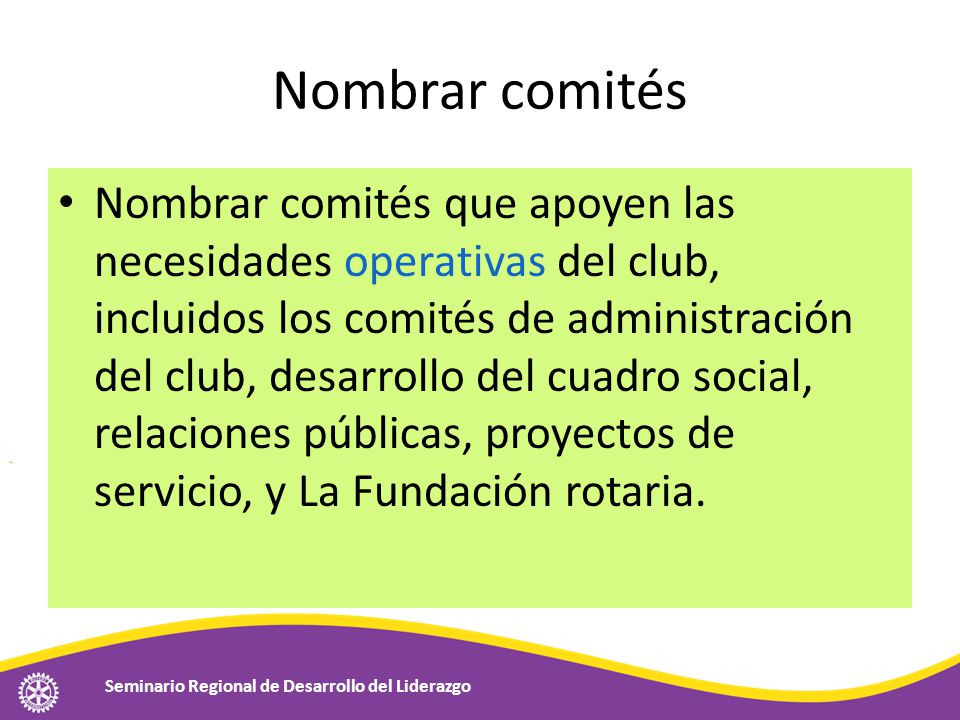 Nombrar comités

• Nombrar comités que apoyen las necesidades operativas del club, incluidos los comités de administración del club, desarrollo del cuadro social, relaciones públicas, proyectos de servicio, y La Fundación rotaria.

Seminario Regional de Desarrollo del Liderazgo